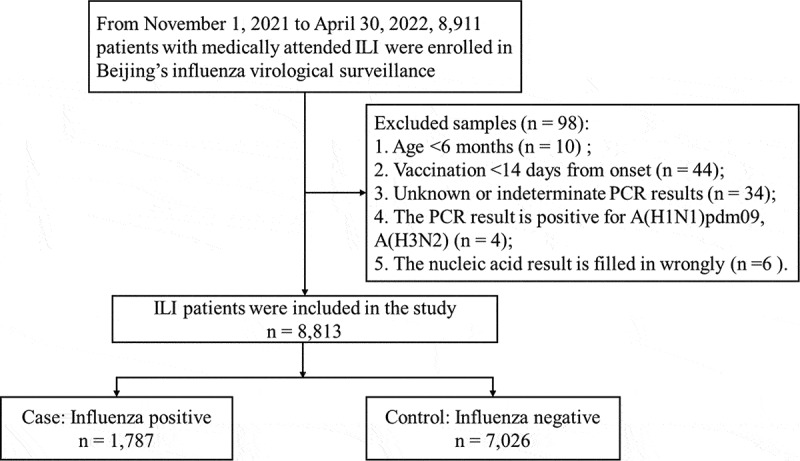 From November 1, 2021 to April 30, 2022, 8,911 patients with medically attended ILI were enrolled in Beijing's influenza virological surveillance

Excluded samples (n = 98):
1. Age <6 months (n = 10) ;
2. Vaccination <14 days from onset (n = 44);
3. Unknown or indeterminate PCR results (n = 34);
4. The PCR result is positive for A(H1N1)pdm09, A(H3N2) (n = 4);
5. The nucleic acid result is filled in wrongly (n =6 ).

ILI patients were included in the study
n = 8,813

Case: Influenza positive
n = 1,787

Control: Influenza negative
n = 7,026